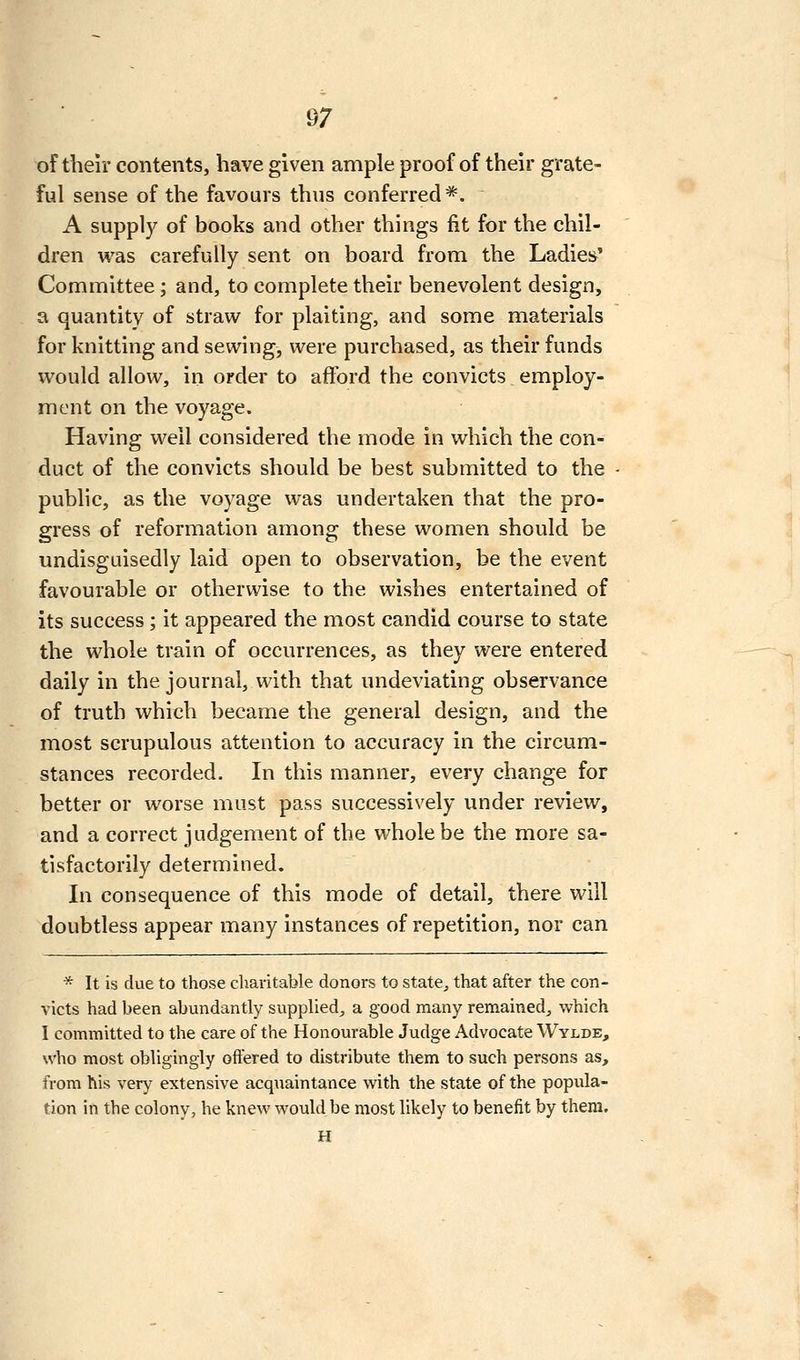 97

of their contents, have given ample proof of their grateful sense of the favours thus conferred*.

A supply of books and other things fit for the children was carefully sent on board from the Ladies' Committee; and, to complete their benevolent design, a quantity of straw for plaiting, and some materials for knitting and sewing, were purchased, as their funds would allow, in order to afford the convicts employment on the voyage.

Having well considered the mode in which the conduct of the convicts should be best submitted to the public, as the voyage was undertaken that the progress of reformation among these women should be undisguisedly laid open to observation, be the event favourable or otherwise to the wishes entertained of its success; it appeared the most candid course to state the whole train of occurrences, as they were entered daily in the journal, with that undeviating observance of truth which became the general design, and the most scrupulous attention to accuracy in the circumstances recorded. In this manner, every change for better or worse must pass successively under review, and a correct judgement of the whole be the more satisfactorily determined.

In consequence of this mode of detail, there will doubtless appear many instances of repetition, nor can

* It is due to those charitable donors to state, that after the convicts had been abundantly supplied, a good many remained, which I committed to the care of the Honourable Judge Advocate Wylde, who most obligingly offered to distribute them to such persons as, from his very extensive acquaintance with the state of the population in the colony, he knew would be most likely to benefit by them.

H